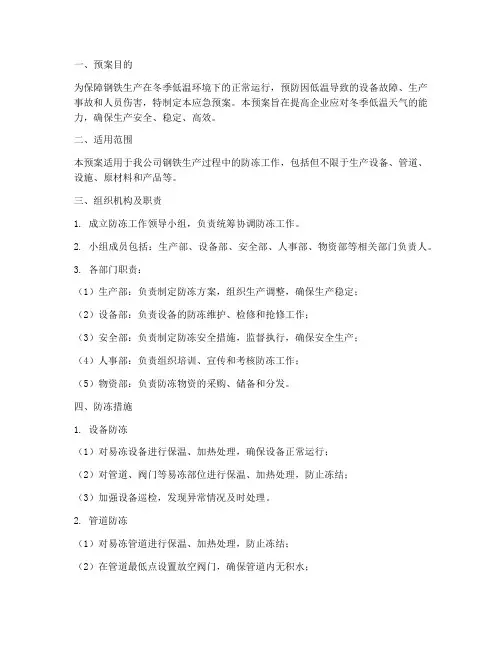 一、预案目的

为保障钢铁生产在冬季低温环境下的正常运行，预防因低温导致的设备故障、生产事故和人员伤害，特制定本应急预案。本预案旨在提高企业应对冬季低温天气的能力，确保生产安全、稳定、高效。

二、适用范围

本预案适用于我公司钢铁生产过程中的防冻工作，包括但不限于生产设备、管道、设施、原材料和产品等。

三、组织机构及职责

1. 成立防冻工作领导小组，负责统筹协调防冻工作。

2. 小组成员包括：生产部、设备部、安全部、人事部、物资部等相关部门负责人。

3. 各部门职责：

（1）生产部：负责制定防冻方案，组织生产调整，确保生产稳定；

（2）设备部：负责设备的防冻维护、检修和抢修工作；

（3）安全部：负责制定防冻安全措施，监督执行，确保安全生产；

（4）人事部：负责组织培训、宣传和考核防冻工作；

（5）物资部：负责防冻物资的采购、储备和分发。

四、防冻措施

1. 设备防冻

（1）对易冻设备进行保温、加热处理，确保设备正常运行；

（2）对管道、阀门等易冻部位进行保温、加热处理，防止冻结；

（3）加强设备巡检，发现异常情况及时处理。

2. 管道防冻

（1）对易冻管道进行保温、加热处理，防止冻结；

（2）在管道最低点设置放空阀门，确保管道内无积水；